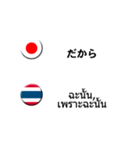 だから

ฉะนั้น,
เพราะฉะนั้น